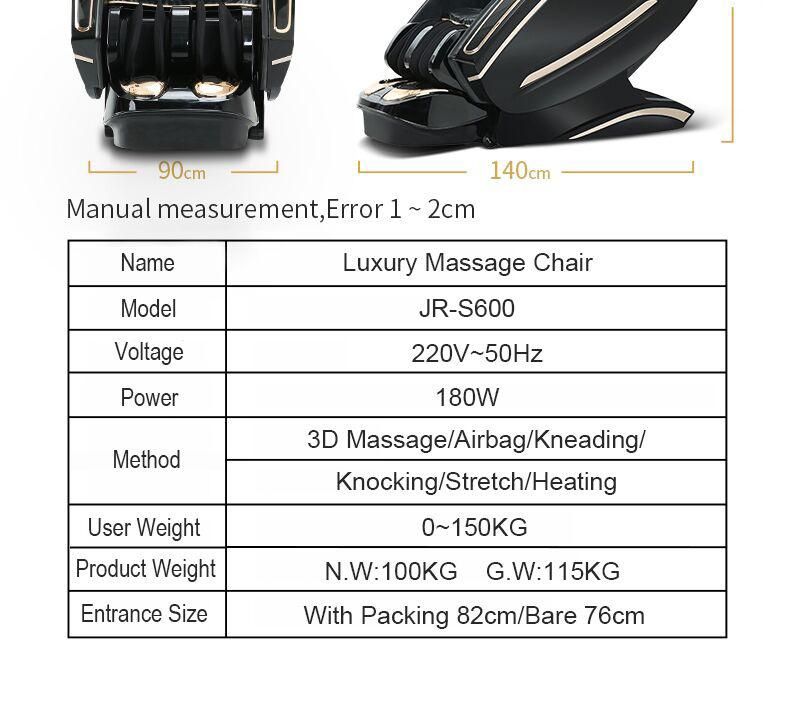 90cm

140cm

Manual measurement,Error 1 ~ 2cm

| Name | Luxury Massage Chair |
|---|---|
| Model | JR-S600 |
| Voltage | 220V~50Hz |
| Power | 180W |
| Method | 3D Massage/Airbag/Kneading/ Knocking/Stretch/Heating |
| User Weight | 0~150KG |
| Product Weight | N.W:100KG G.W:115KG |
| Entrance Size | With Packing 82cm/Bare 76cm |